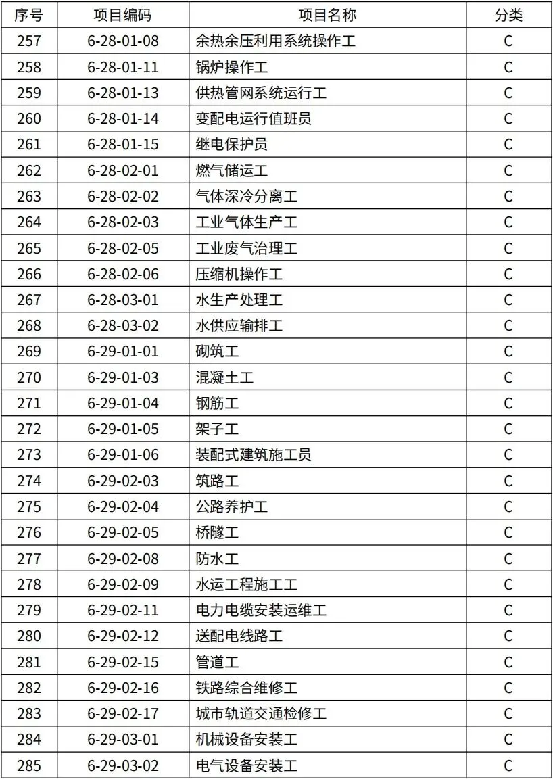 | 序号 | 项目编码 | 项目名称 | 分类 |
|---|---|---|---|
| 257 | 6-28-01-08 | 余热余压利用系统操作工 | C |
| 258 | 6-28-01-11 | 锅炉操作工 | C |
| 259 | 6-28-01-13 | 供热管网系统运行工 | C |
| 260 | 6-28-01-14 | 变配电运行值班员 | C |
| 261 | 6-28-01-15 | 继电保护员 | C |
| 262 | 6-28-02-01 | 燃气储运工 | C |
| 263 | 6-28-02-02 | 气体深冷分离工 | C |
| 264 | 6-28-02-03 | 工业气体生产工 | C |
| 265 | 6-28-02-05 | 工业废气治理工 | C |
| 266 | 6-28-02-06 | 压缩机操作工 | C |
| 267 | 6-28-03-01 | 水生产处理工 | C |
| 268 | 6-28-03-02 | 水供应输排工 | C |
| 269 | 6-29-01-01 | 砌筑工 | C |
| 270 | 6-29-01-03 | 混凝土工 | C |
| 271 | 6-29-01-04 | 钢筋工 | C |
| 272 | 6-29-01-05 | 架子工 | C |
| 273 | 6-29-01-06 | 装配式建筑施工员 | C |
| 274 | 6-29-02-03 | 筑路工 | C |
| 275 | 6-29-02-04 | 公路养护工 | C |
| 276 | 6-29-02-05 | 桥隧工 | C |
| 277 | 6-29-02-08 | 防水工 | C |
| 278 | 6-29-02-09 | 水运工程施工工 | C |
| 279 | 6-29-02-11 | 电力电缆安装运维工 | C |
| 280 | 6-29-02-12 | 送配电线路工 | C |
| 281 | 6-29-02-15 | 管道工 | C |
| 282 | 6-29-02-16 | 铁路综合维修工 | C |
| 283 | 6-29-02-17 | 城市轨道交通检修工 | C |
| 284 | 6-29-03-01 | 机械设备安装工 | C |
| 285 | 6-29-03-02 | 电气设备安装工 | C |